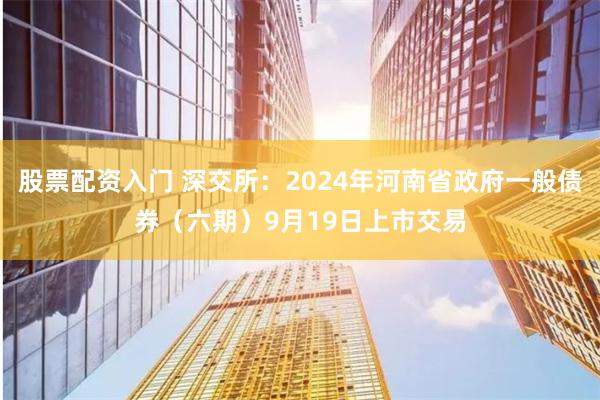 股票配资入门 深交所：2024年河南省政府一般债券（六期）9月19日上市交易